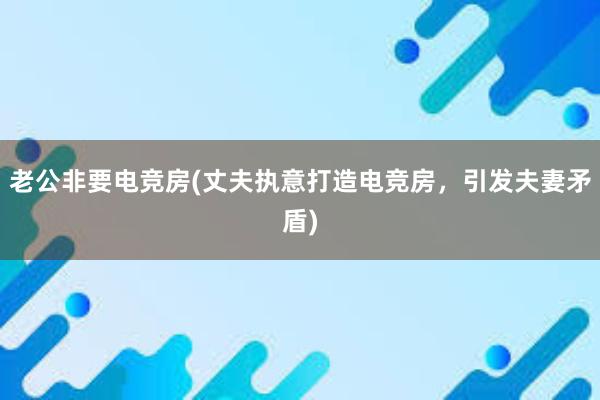 老公非要电竞房(丈夫执意打造电竞房，引发夫妻矛盾)